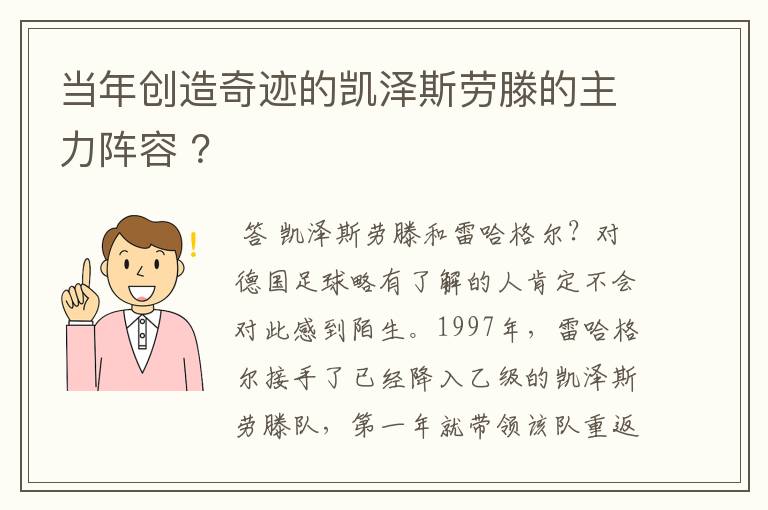 当年创造奇迹的凯泽斯劳滕的主力阵容？

答 凯泽斯劳滕和雷哈格尔？对德国足球略有了解的人肯定不会对此感到陌生。1997年，雷哈格尔接手了已经降入乙级的凯泽斯劳滕队，第一年就带领该队重返